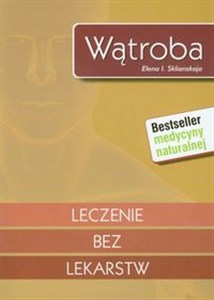 Wątroba

Elena I. Sklianskaja

Bestseller medycyny naturalnej

LECZENIE
BEZ
LEKARSTW